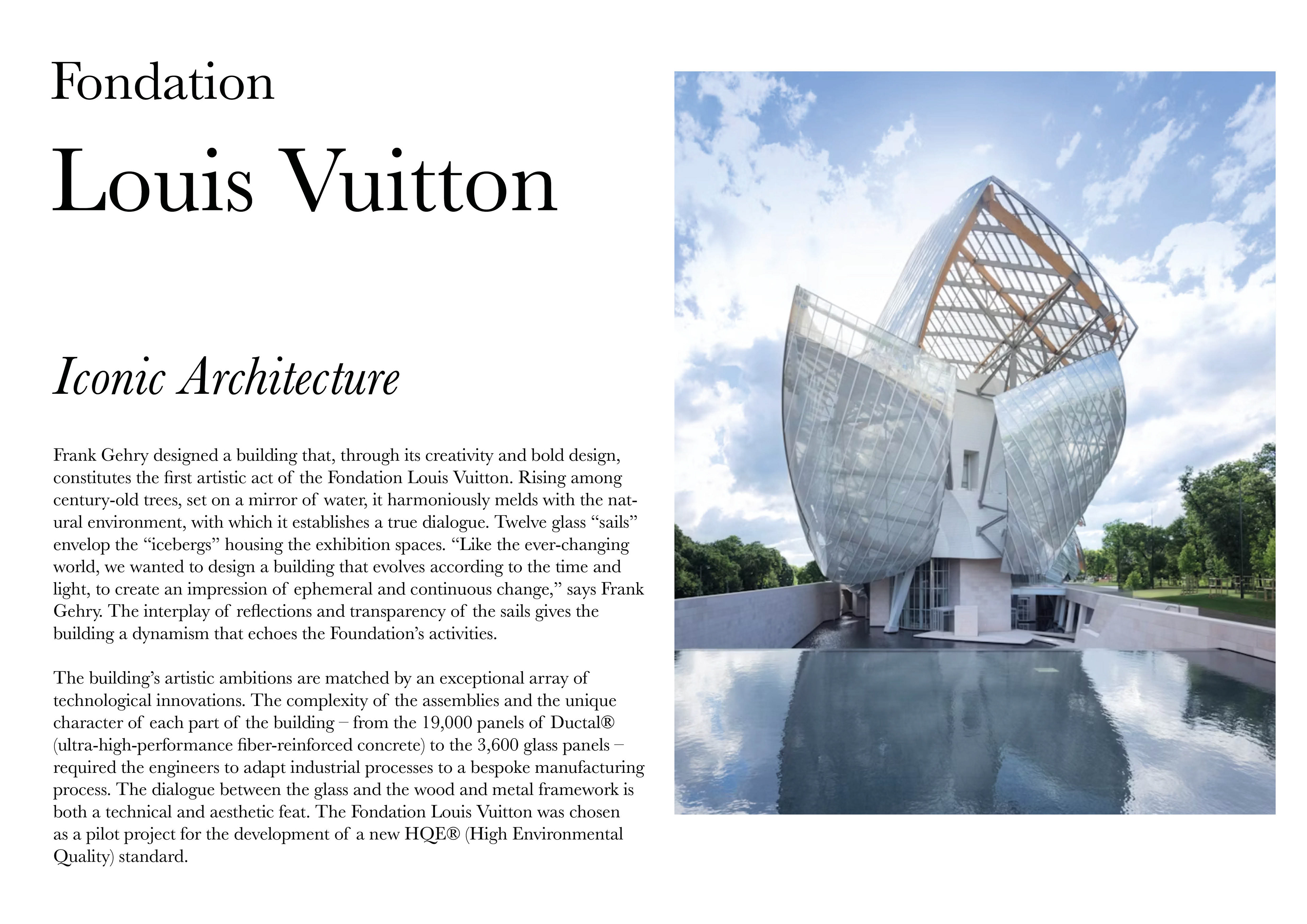 Fondation

Louis Vuitton

Iconic Architecture

Frank Gehry designed a building that, through its creativity and bold design, constitutes the first artistic act of the Fondation Louis Vuitton. Rising among century-old trees, set on a mirror of water, it harmoniously melds with the natural environment, with which it establishes a true dialogue. Twelve glass "sails" envelop the "icebergs" housing the exhibition spaces. "Like the ever-changing world, we wanted to design a building that evolves according to the time and light, to create an impression of ephemeral and continuous change," says Frank Gehry. The interplay of reflections and transparency of the sails gives the building a dynamism that echoes the Foundation's activities.

The building's artistic ambitions are matched by an exceptional array of technological innovations. The complexity of the assemblies and the unique character of each part of the building – from the 19,000 panels of Ductal® (ultra-high-performance fiber-reinforced concrete) to the 3,600 glass panels – required the engineers to adapt industrial processes to a bespoke manufacturing process. The dialogue between the glass and the wood and metal framework is both a technical and aesthetic feat. The Fondation Louis Vuitton was chosen as a pilot project for the development of a new HQE® (High Environmental Quality) standard.